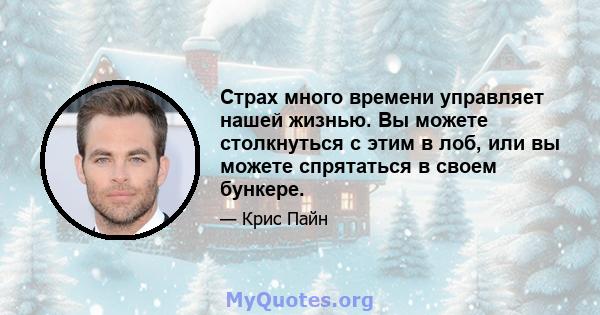 Страх много времени управляет нашей жизнью. Вы можете столкнуться с этим в лоб, или вы можете спрятаться в своем бункере.

— Крис Пайн

MyQuotes.org